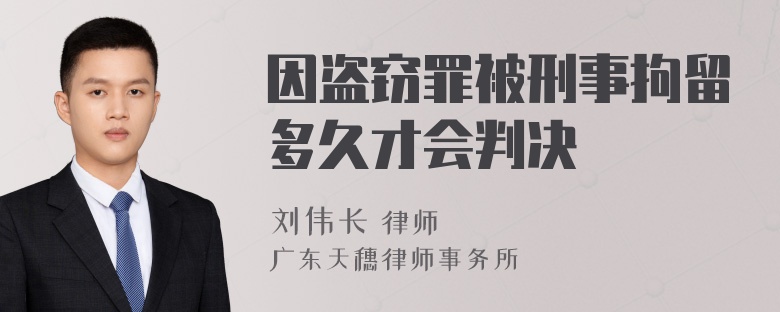 因盗窃罪被刑事拘留多久才会判决

刘伟长 律师
广东天穗律师事务所